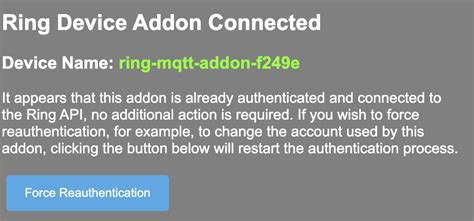 Ring Device Addon Connected

Device Name: ring-mqtt-addon-f249e

It appears that this addon is already authenticated and connected to the Ring API, no additional action is required. If you wish to force reauthentication, for example, to change the account used by this addon, clicking the button below will restart the authentication process.

Force Reauthentication